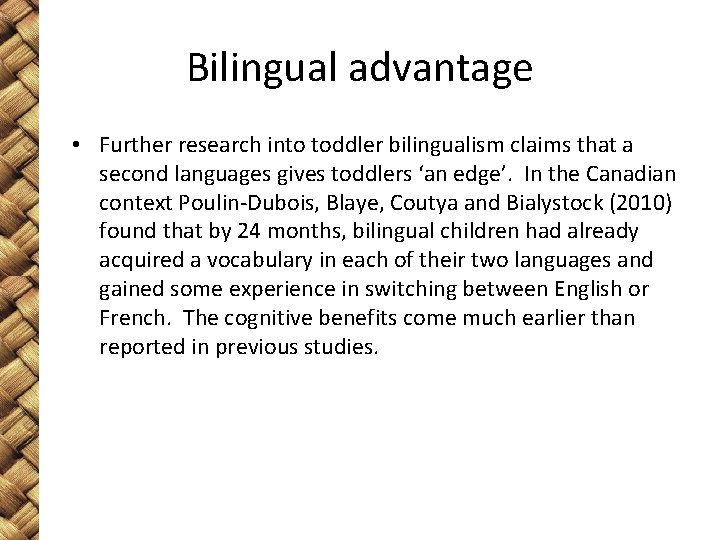 Bilingual advantage

• Further research into toddler bilingualism claims that a second languages gives toddlers 'an edge'. In the Canadian context Poulin-Dubois, Blaye, Coutya and Bialystock (2010) found that by 24 months, bilingual children had already acquired a vocabulary in each of their two languages and gained some experience in switching between English or French. The cognitive benefits come much earlier than reported in previous studies.